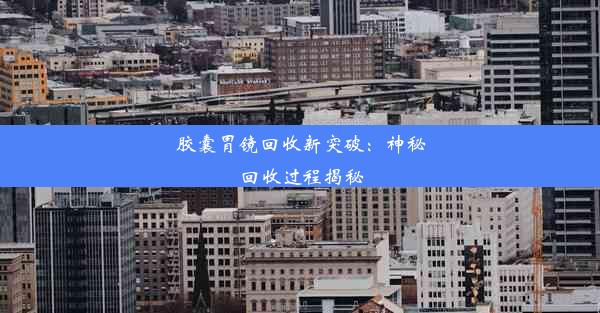 胶囊胃镜回收新突破：神秘回收过程揭秘